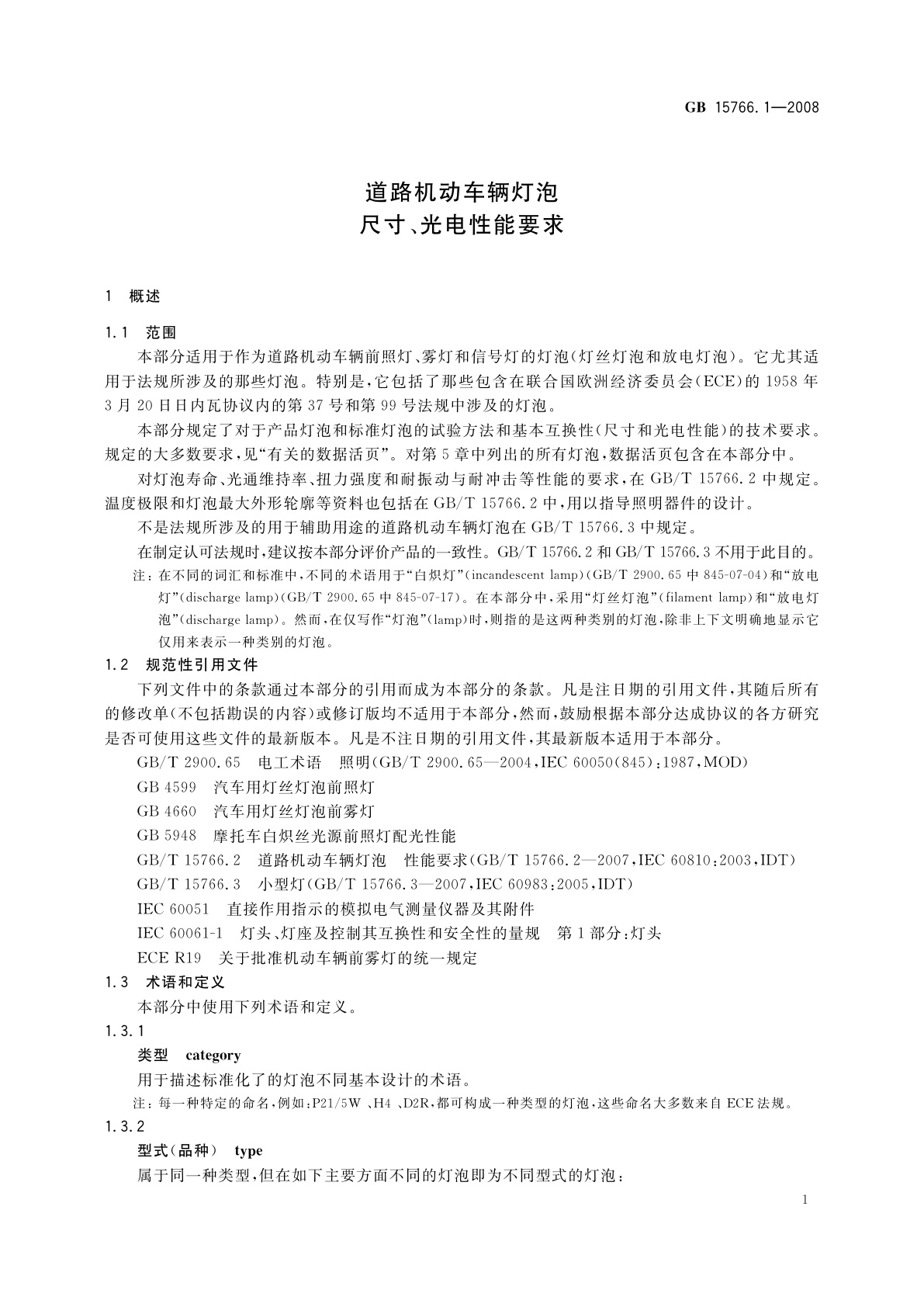 GB 15766.1—2008

道路机动车辆灯泡
尺寸、光电性能要求

1 概述

1.1 范围

本部分适用于作为道路机动车辆前照灯、雾灯和信号灯的灯泡(灯丝灯泡和放电灯泡)。它尤其适用于法规所涉及的那些灯泡。特别是,它包括了那些包含在联合国欧洲经济委员会(ECE)的1958年3月20日日内瓦协议内的第37号和第99号法规中涉及的灯泡。

本部分规定了对于产品灯泡和标准灯泡的试验方法和基本互换性(尺寸和光电性能)的技术要求。规定的大多数要求,见“有关的数据活页”。对第5章中列出的所有灯泡,数据活页包含在本部分中。

对灯泡寿命、光通维持率、扭力强度和耐振动与耐冲击等性能的要求,在GB/T 15766.2中规定。温度极限和灯泡最大外形轮廓等资料也包括在GB/T 15766.2中,用以指导照明器件的设计。

不是法规所涉及的用于辅助用途的道路机动车辆灯泡在GB/T 15766.3中规定。

在制定认可法规时,建议按本部分评价产品的一致性。GB/T 15766.2和GB/T 15766.3不用于此目的。

注:在不同的词汇和标准中,不同的术语用于“白炽灯”(incandescent lamp)(GB/T 2900.65中845-07-04)和“放电灯”(discharge lamp)(GB/T 2900.65中845-07-17)。在本部分中,采用“灯丝灯泡”(filament lamp)和“放电灯泡”(discharge lamp)。然而,在仅写作“灯泡”(lamp)时,则指的是这两种类别的灯泡,除非上下文明确地显示它仅用来表示一种类别的灯泡。

1.2 规范性引用文件

下列文件中的条款通过本部分的引用而成为本部分的条款。凡是注日期的引用文件,其随后所有的修改单(不包括勘误的内容)或修订版均不适用于本部分,然而,鼓励根据本部分达成协议的各方研究是否可使用这些文件的最新版本。凡是不注日期的引用文件,其最新版本适用于本部分。

GB/T 2900.65 电工术语 照明(GB/T 2900.65—2004,IEC 60050(845):1987,MOD)

GB 4599 汽车用灯丝灯泡前照灯

GB 4660 汽车用灯丝灯泡前雾灯

GB 5948 摩托车白炽丝光源前照灯配光性能

GB/T 15766.2 道路机动车辆灯泡 性能要求(GB/T 15766.2—2007,IEC 60810:2003,IDT)

GB/T 15766.3 小型灯(GB/T 15766.3—2007,IEC 60983:2005,IDT)

IEC 60051 直接作用指示的模拟电气测量仪器及其附件

IEC 60061-1 灯头、灯座及控制其互换性和安全性的量规 第1部分:灯头

ECE R19 关于批准机动车辆前雾灯的统一规定

1.3 术语和定义

本部分中使用下列术语和定义。

1.3.1

类型 category

用于描述标准化了的灯泡不同基本设计的术语。

注:每一种特定的命名,例如:P21/5W、H4、D2R,都可构成一种类型的灯泡,这些命名大多数来自ECE法规。

1.3.2

型式(品种) type

属于同一种类型,但在如下主要方面不同的灯泡即为不同型式的灯泡:

1